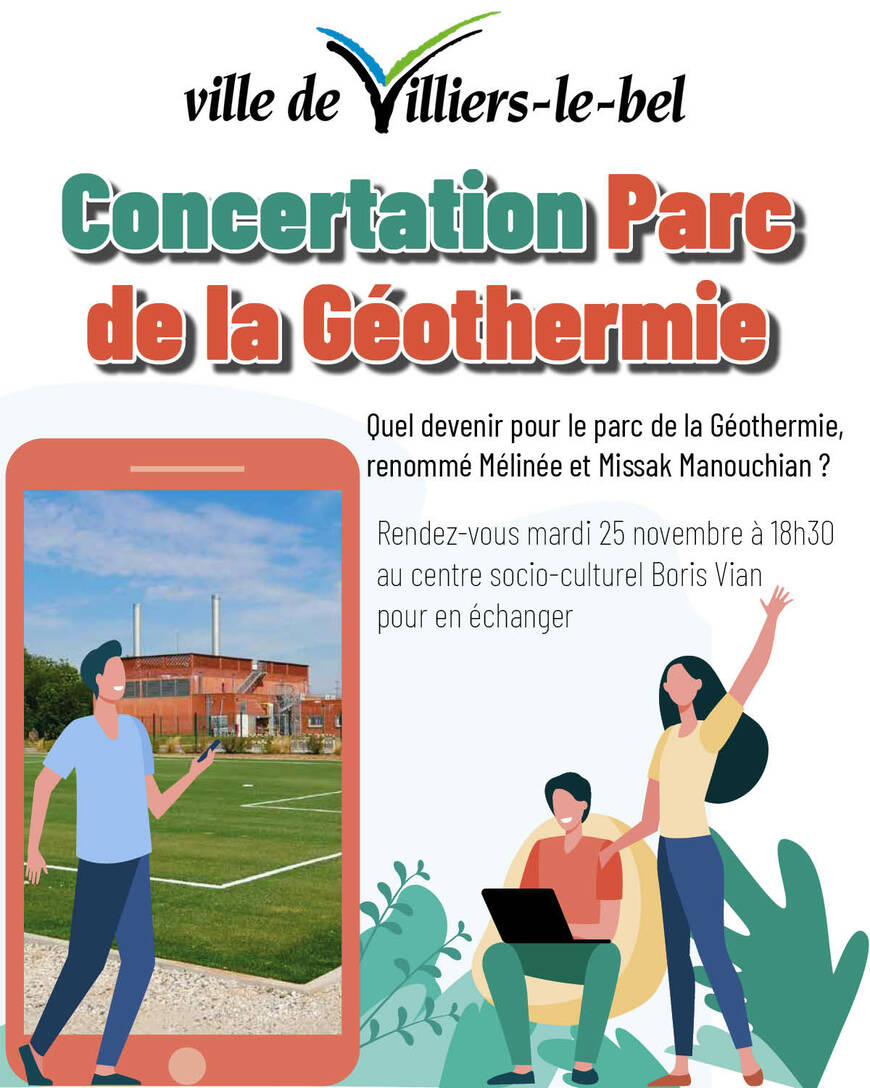 ville de Villiers-le-bel

Concertation Parc de la Géothermie

Quel devenir pour le parc de la Géothermie, renommé Mélinée et Missak Manouchian ?

Rendez-vous mardi 25 novembre à 18h30 au centre socio-culturel Boris Vian pour en échanger